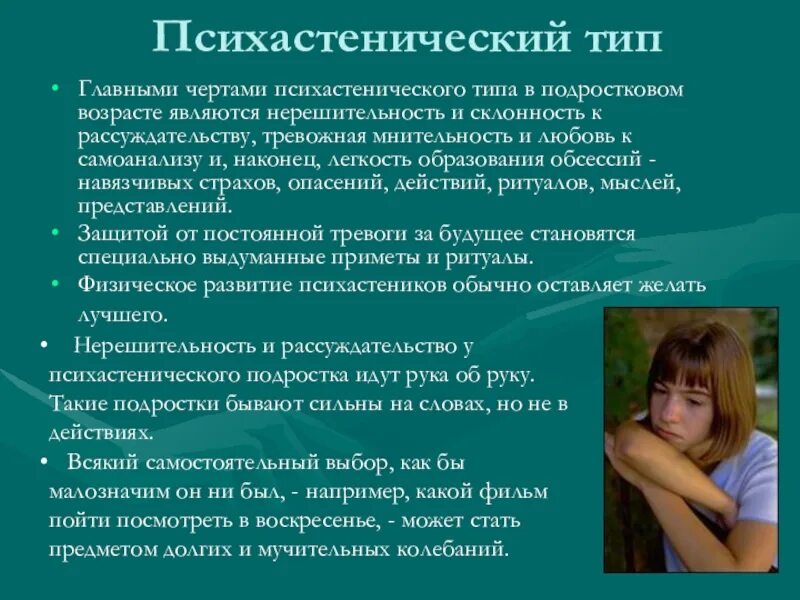 Психастенический тип

• Главными чертами психастенического типа в подростковом возрасте являются нерешительность и склонность к рассуждательству, тревожная мнительность и любовь к самоанализу и, наконец, легкость образования обсессий - навязчивых страхов, опасений, действий, ритуалов, мыслей, представлений.
• Защитой от постоянной тревоги за будущее становятся специально выдуманные приметы и ритуалы.
• Физическое развитие психастеников обычно оставляет желать лучшего.
• Нерешительность и рассуждательство у психастенического подростка идут рука об руку. Такие подростки бывают сильны на словах, но не в действиях.
• Всякий самостоятельный выбор, как бы малозначим он ни был, - например, какой фильм пойти посмотреть в воскресенье, - может стать предметом долгих и мучительных колебаний.